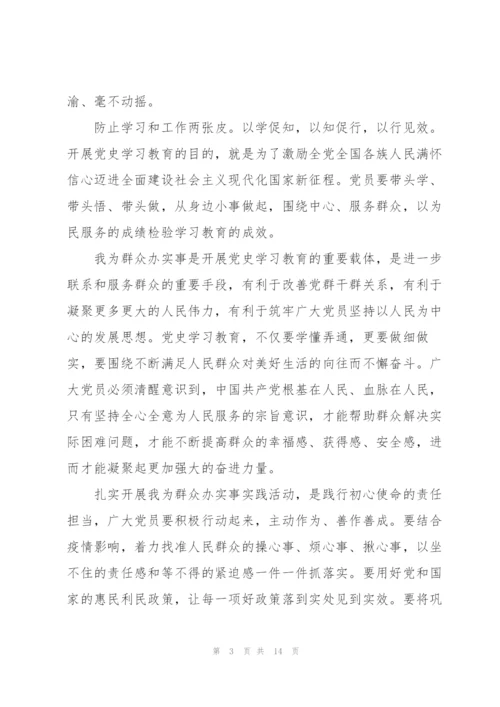 渝、毫不动摇。

防止学习和工作两张皮。以学促知，以知促行，以行见效。开展党史学习教育的目的，就是为了激励全党全国各族人民满怀信心迈进全面建设社会主义现代化国家新征程。党员要带头学、带头悟、带头做，从身边小事做起，围绕中心、服务群众，以为民服务的成绩检验学习教育的成效。

我为群众办实事是开展党史学习教育的重要载体，是进一步联系和服务群众的重要手段，有利于改善党群干群关系，有利于凝聚更多更大的人民伟力，有利于筑牢广大党员坚持以人民为中心的发展思想。党史学习教育，不仅要学懂弄通，更要做细做实，要围绕不断满足人民群众对美好生活的向往而不懈奋斗。广大党员必须清醒意识到，中国共产党根基在人民、血脉在人民，只有坚持全心全意为人民服务的宗旨意识，才能帮助群众解决实际困难问题，才能不断提高群众的幸福感、获得感、安全感，进而才能凝聚起更加强大的奋进力量。

扎实开展我为群众办实事实践活动，是践行初心使命的责任担当，广大党员要积极行动起来，主动作为、善作善成。要结合疫情影响，着力找准人民群众的操心事、烦心事、揪心事，以坐不住的责任感和等不得的紧迫感一件一件抓落实。要用好党和国家的惠民利民政策，让每一项好政策落到实处见到实效。要将巩

第 3 页 共 14 页